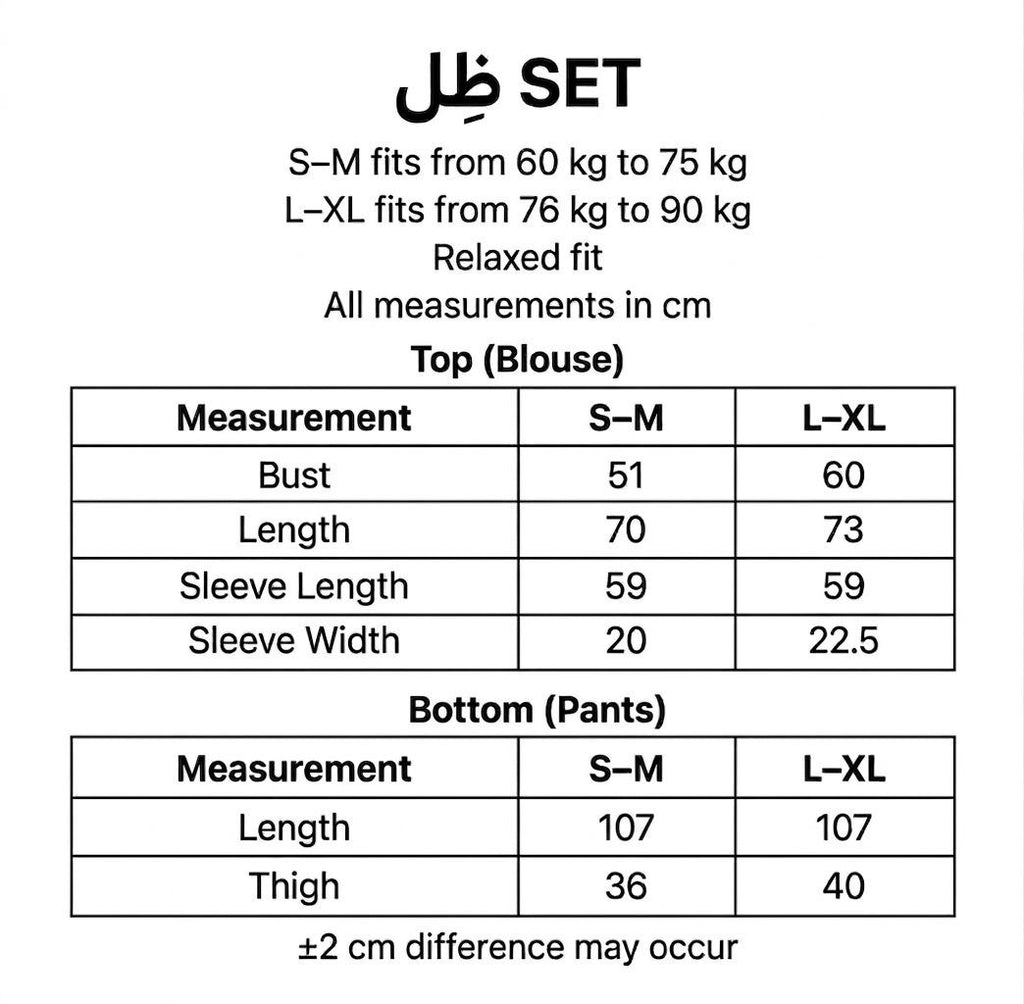 ظِل SET

S–M fits from 60 kg to 75 kg
L–XL fits from 76 kg to 90 kg
Relaxed fit
All measurements in cm

Top (Blouse)

| Measurement | S–M | L–XL |
|---|---|---|
| Bust | 51 | 60 |
| Length | 70 | 73 |
| Sleeve Length | 59 | 59 |
| Sleeve Width | 20 | 22.5 |

Bottom (Pants)

| Measurement | S–M | L–XL |
|---|---|---|
| Length | 107 | 107 |
| Thigh | 36 | 40 |

±2 cm difference may occur